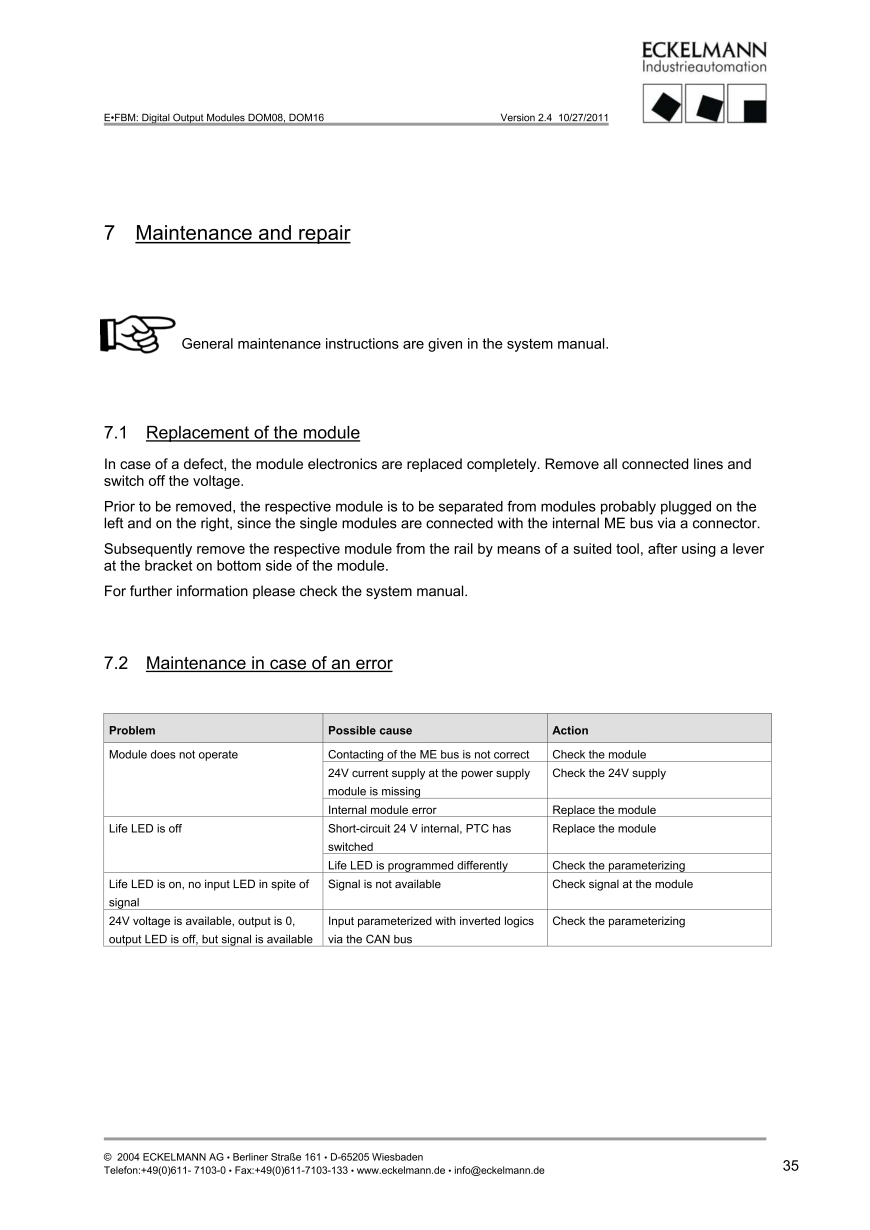 ECKELMANN
Industrieautomation

E•FBM: Digital Output Modules DOM08, DOM16 Version 2.4 10/27/2011

7 Maintenance and repair

General maintenance instructions are given in the system manual.

7.1 Replacement of the module

In case of a defect, the module electronics are replaced completely. Remove all connected lines and switch off the voltage.

Prior to be removed, the respective module is to be separated from modules probably plugged on the left and on the right, since the single modules are connected with the internal ME bus via a connector.

Subsequently remove the respective module from the rail by means of a suited tool, after using a lever at the bracket on bottom side of the module.

For further information please check the system manual.

7.2 Maintenance in case of an error

| Problem | Possible cause | Action |
|---|---|---|
| Module does not operate | Contacting of the ME bus is not correct | Check the module |
| | 24V current supply at the power supply module is missing | Check the 24V supply |
| | Internal module error | Replace the module |
| Life LED is off | Short-circuit 24 V internal, PTC has switched | Replace the module |
| | Life LED is programmed differently | Check the parameterizing |
| Life LED is on, no input LED in spite of signal | Signal is not available | Check signal at the module |
| 24V voltage is available, output is 0, output LED is off, but signal is available | Input parameterized with inverted logics via the CAN bus | Check the parameterizing |

© 2004 ECKELMANN AG • Berliner Straße 161 • D-65205 Wiesbaden
Telefon:+49(0)611- 7103-0 • Fax:+49(0)611-7103-133 • www.eckelmann.de • info@eckelmann.de

35